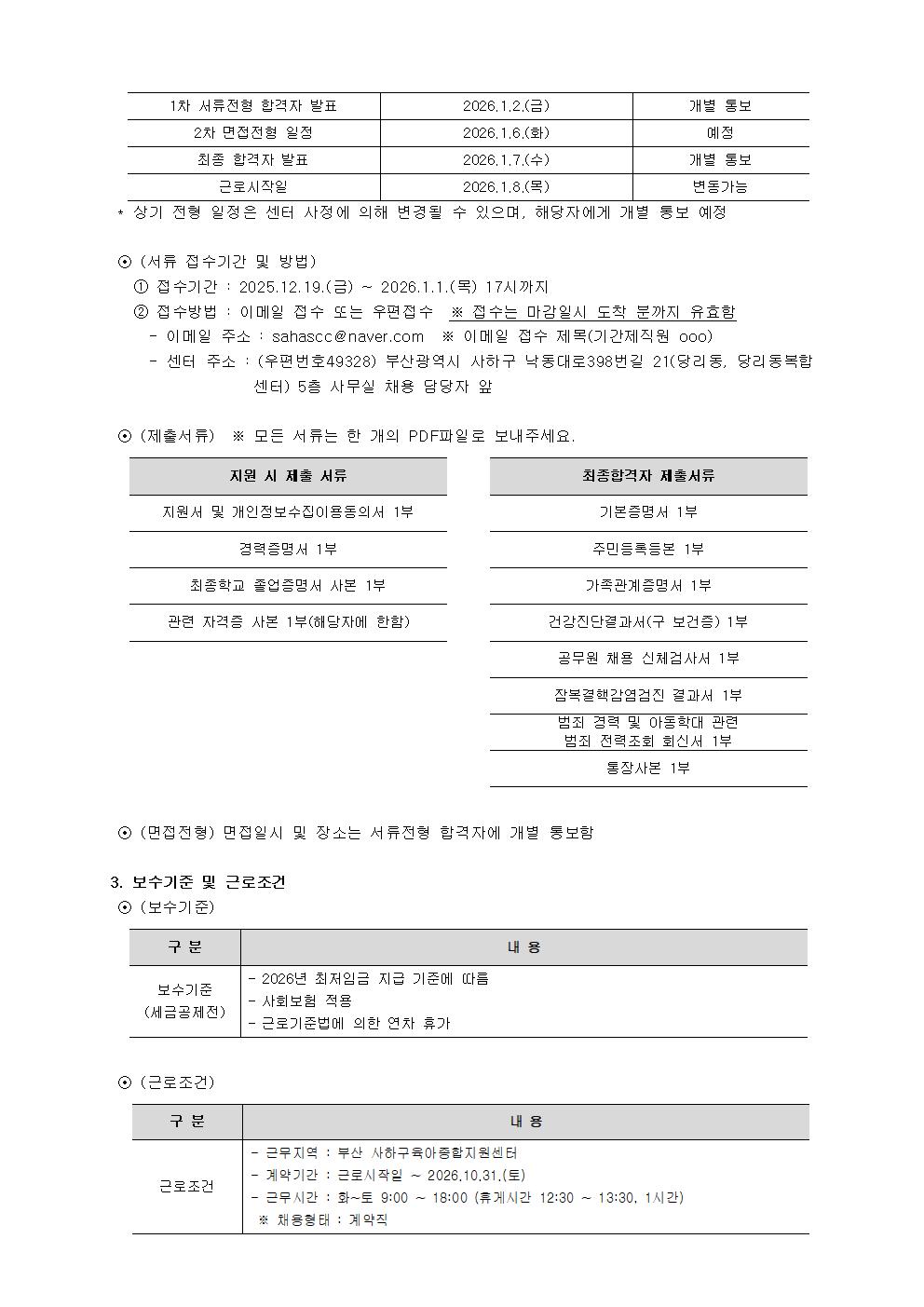 | 1차 서류전형 합격자 발표 | 2026.1.2.(금) | 개별 통보 |
|---|---|---|
| 2차 면접전형 일정 | 2026.1.6.(화) | 예정 |
| 최종 합격자 발표 | 2026.1.7.(수) | 개별 통보 |
| 근로시작일 | 2026.1.8.(목) | 변동가능 |

* 상기 전형 일정은 센터 사정에 의해 변경될 수 있으며, 해당자에게 개별 통보 예정

⊙ (서류 접수기간 및 방법)
① 접수기간 : 2025.12.19.(금) ~ 2026.1.1.(목) 17시까지
② 접수방법 : 이메일 접수 또는 우편접수 ※ 접수는 마감일시 도착 분까지 유효함
- 이메일 주소 : sahascc@naver.com ※ 이메일 접수 제목(기간제직원 ooo)
- 센터 주소 : (우편번호49328) 부산광역시 사하구 낙동대로398번길 21(당리동, 당리동복합센터) 5층 사무실 채용 담당자 앞

⊙ (제출서류) ※ 모든 서류는 한 개의 PDF파일로 보내주세요.

| 지원 시 제출 서류 |
|---|
| 지원서 및 개인정보수집이용동의서 1부 |
| 경력증명서 1부 |
| 최종학교 졸업증명서 사본 1부 |
| 관련 자격증 사본 1부(해당자에 한함) |

| 최종합격자 제출서류 |
|---|
| 기본증명서 1부 |
| 주민등록등본 1부 |
| 가족관계증명서 1부 |
| 건강진단결과서(구 보건증) 1부 |
| 공무원 채용 신체검사서 1부 |
| 잠복결핵감염검진 결과서 1부 |
| 범죄 경력 및 아동학대 관련 범죄 전력조회 회신서 1부 |
| 통장사본 1부 |

⊙ (면접전형) 면접일시 및 장소는 서류전형 합격자에 개별 통보함

3. 보수기준 및 근로조건
⊙ (보수기준)

| 구 분 | 내 용 |
|---|---|
| 보수기준 (세금공제전) | - 2026년 최저임금 지급 기준에 따름 - 사회보험 적용 - 근로기준법에 의한 연차 휴가 |

⊙ (근로조건)

| 구 분 | 내 용 |
|---|---|
| 근로조건 | - 근무지역 : 부산 사하구육아종합지원센터 - 계약기간 : 근로시작일 ~ 2026.10.31.(토) - 근무시간 : 화~토 9:00 ~ 18:00 (휴게시간 12:30 ~ 13:30, 1시간) ※ 채용형태 : 계약직 |